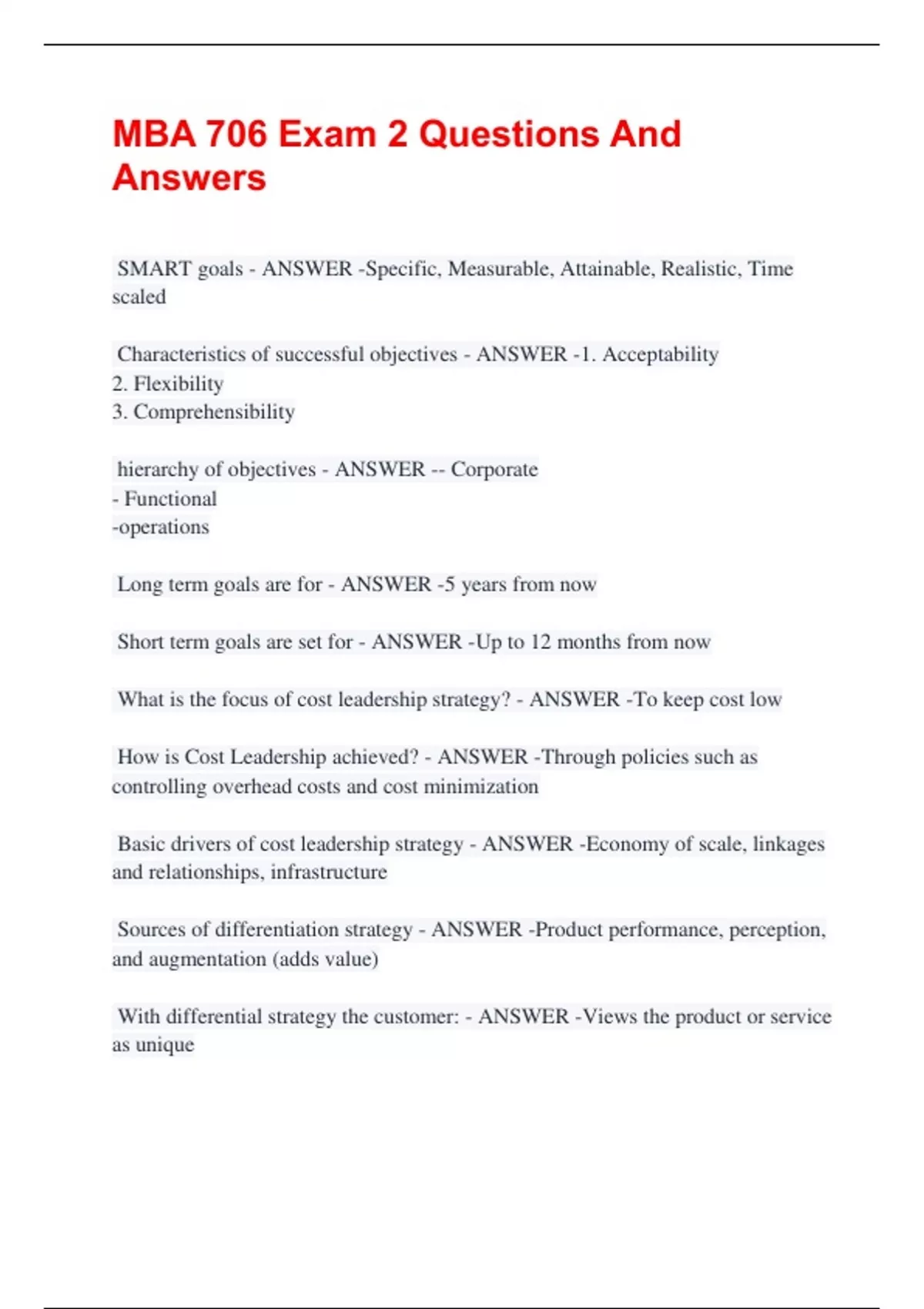 MBA 706 Exam 2 Questions And Answers

SMART goals - ANSWER -Specific, Measurable, Attainable, Realistic, Time scaled

Characteristics of successful objectives - ANSWER -1. Acceptability
2. Flexibility
3. Comprehensibility

hierarchy of objectives - ANSWER -- Corporate
- Functional
-operations

Long term goals are for - ANSWER -5 years from now

Short term goals are set for - ANSWER -Up to 12 months from now

What is the focus of cost leadership strategy? - ANSWER -To keep cost low

How is Cost Leadership achieved? - ANSWER -Through policies such as controlling overhead costs and cost minimization

Basic drivers of cost leadership strategy - ANSWER -Economy of scale, linkages and relationships, infrastructure

Sources of differentiation strategy - ANSWER -Product performance, perception, and augmentation (adds value)

With differential strategy the customer: - ANSWER -Views the product or service as unique